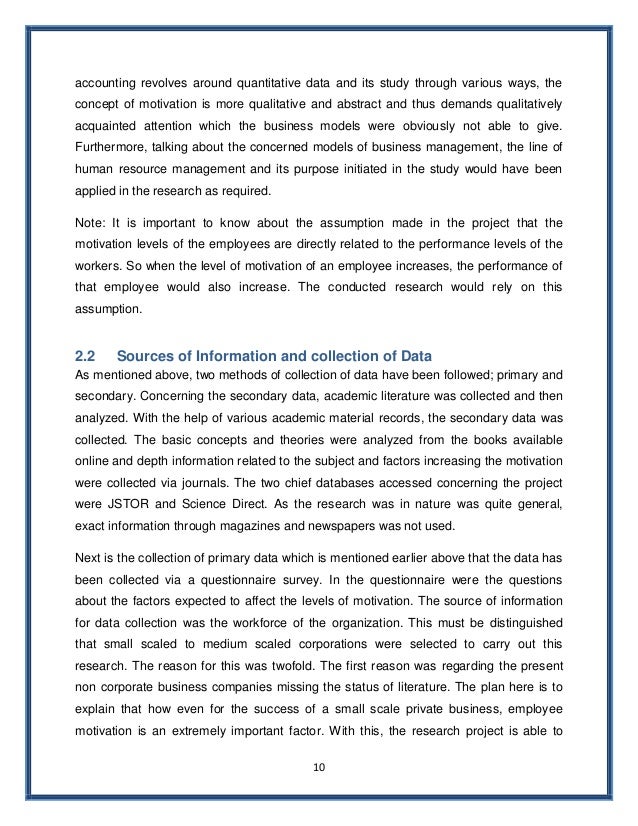 accounting revolves around quantitative data and its study through various ways, the concept of motivation is more qualitative and abstract and thus demands qualitatively acquainted attention which the business models were obviously not able to give. Furthermore, talking about the concerned models of business management, the line of human resource management and its purpose initiated in the study would have been applied in the research as required.

Note: It is important to know about the assumption made in the project that the motivation levels of the employees are directly related to the performance levels of the workers. So when the level of motivation of an employee increases, the performance of that employee would also increase. The conducted research would rely on this assumption.

2.2 Sources of Information and collection of Data

As mentioned above, two methods of collection of data have been followed; primary and secondary. Concerning the secondary data, academic literature was collected and then analyzed. With the help of various academic material records, the secondary data was collected. The basic concepts and theories were analyzed from the books available online and depth information related to the subject and factors increasing the motivation were collected via journals. The two chief databases accessed concerning the project were JSTOR and Science Direct. As the research was in nature was quite general, exact information through magazines and newspapers was not used.

Next is the collection of primary data which is mentioned earlier above that the data has been collected via a questionnaire survey. In the questionnaire were the questions about the factors expected to affect the levels of motivation. The source of information for data collection was the workforce of the organization. This must be distinguished that small scaled to medium scaled corporations were selected to carry out this research. The reason for this was twofold. The first reason was regarding the present non corporate business companies missing the status of literature. The plan here is to explain that how even for the success of a small scale private business, employee motivation is an extremely important factor. With this, the research project is able to

10